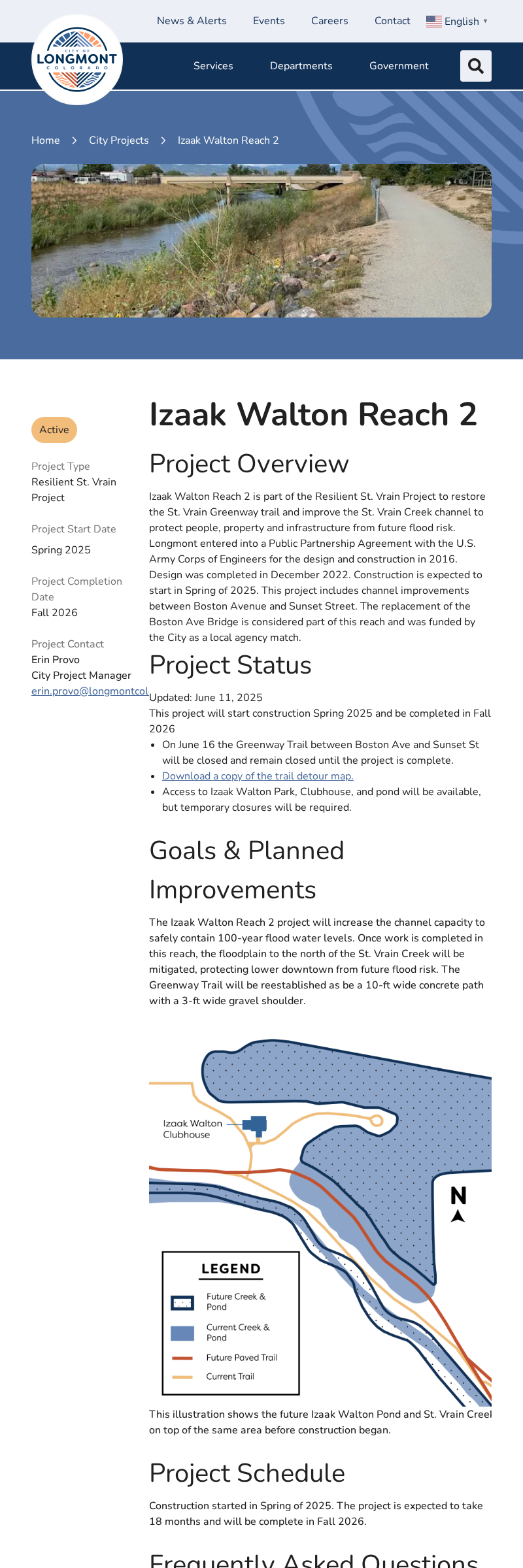 News & Alerts Events Careers Contact English

CITY OF LONGMONT COLORADO

Services Departments Government

Home > City Projects > Izaak Walton Reach 2

Active

Project Type
Resilient St. Vrain Project

Project Start Date
Spring 2025

Project Completion Date
Fall 2026

Project Contact
Erin Provo
City Project Manager
erin.provo@longmontcol

Izaak Walton Reach 2

Project Overview

Izaak Walton Reach 2 is part of the Resilient St. Vrain Project to restore the St. Vrain Greenway trail and improve the St. Vrain Creek channel to protect people, property and infrastructure from future flood risk. Longmont entered into a Public Partnership Agreement with the U.S. Army Corps of Engineers for the design and construction in 2016. Design was completed in December 2022. Construction is expected to start in Spring of 2025. This project includes channel improvements between Boston Avenue and Sunset Street. The replacement of the Boston Ave Bridge is considered part of this reach and was funded by the City as a local agency match.

Project Status

Updated: June 11, 2025
This project will start construction Spring 2025 and be completed in Fall 2026
• On June 16 the Greenway Trail between Boston Ave and Sunset St will be closed and remain closed until the project is complete.
• Download a copy of the trail detour map.
• Access to Izaak Walton Park, Clubhouse, and pond will be available, but temporary closures will be required.

Goals & Planned Improvements

The Izaak Walton Reach 2 project will increase the channel capacity to safely contain 100-year flood water levels. Once work is completed in this reach, the floodplain to the north of the St. Vrain Creek will be mitigated, protecting lower downtown from future flood risk. The Greenway Trail will be reestablished as be a 10-ft wide concrete path with a 3-ft wide gravel shoulder.

Izaak Walton Clubhouse

N

LEGEND
Future Creek & Pond
Current Creek & Pond
Future Paved Trail
Current Trail

This illustration shows the future Izaak Walton Pond and St. Vrain Creel on top of the same area before construction began.

Project Schedule

Construction started in Spring of 2025. The project is expected to take 18 months and will be complete in Fall 2026.

Frequently Asked Questions